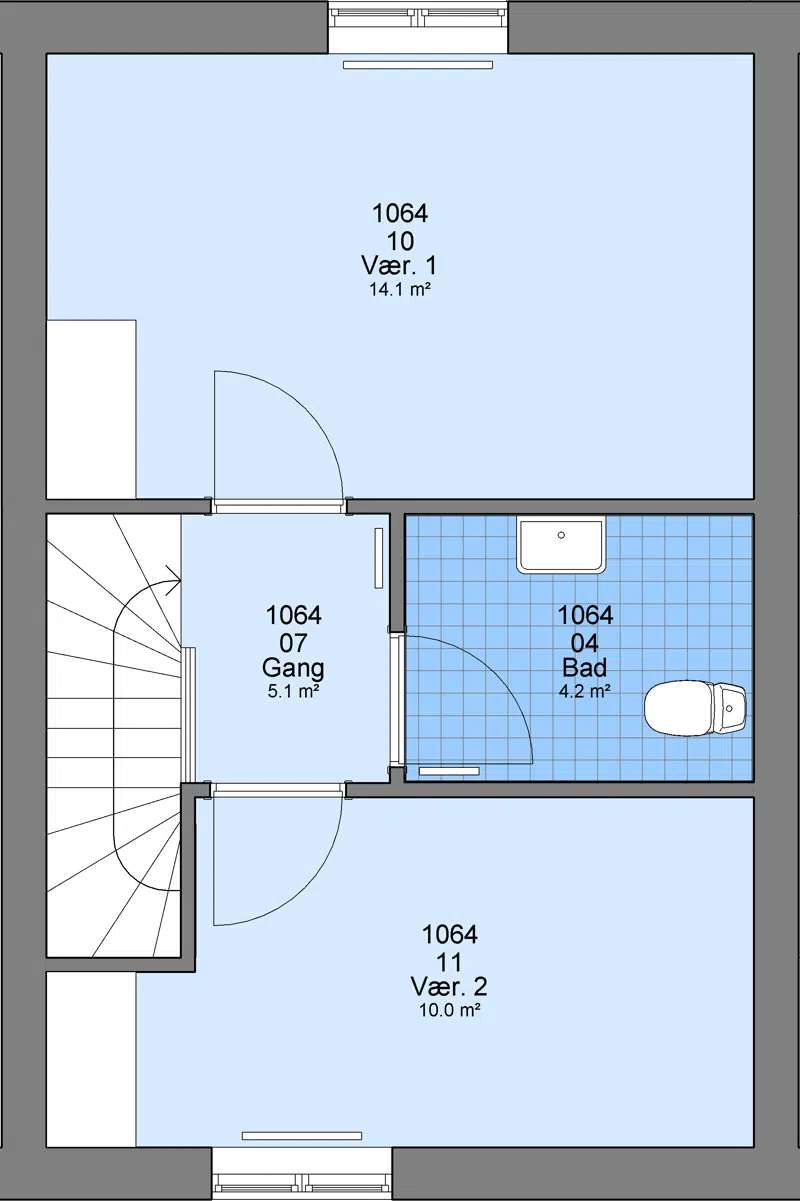 1064
10
Vær. 1
14.1 m²

1064
07
Gang
5.1 m²

1064
04
Bad
4.2 m²

1064
11
Vær. 2
10.0 m²